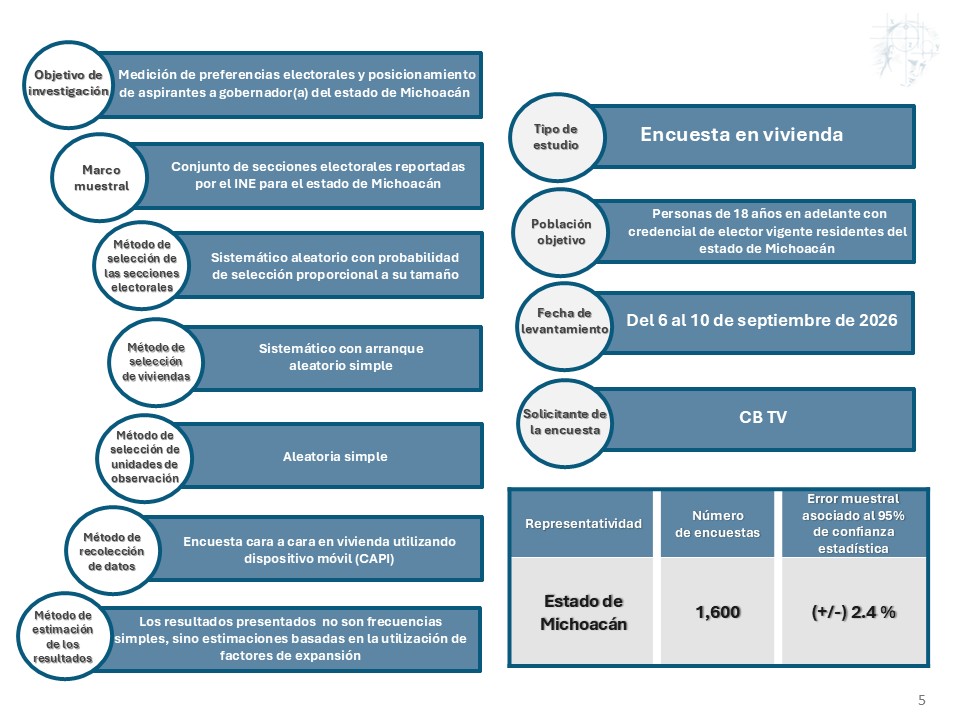 Objetivo de investigación

Medición de preferencias electorales y posicionamiento de aspirantes a gobernador(a) del estado de Michoacán

Marco muestral

Conjunto de secciones electorales reportadas por el INE para el estado de Michoacán

Método de selección de las secciones electorales

Sistemático aleatorio con probabilidad de selección proporcional a su tamaño

Método de selección de viviendas

Sistemático con arranque aleatorio simple

Método de selección de unidades de observación

Aleatoria simple

Método de recolección de datos

Encuesta cara a cara en vivienda utilizando dispositivo móvil (CAPI)

Método de estimación de los resultados

Los resultados presentados no son frecuencias simples, sino estimaciones basadas en la utilización de factores de expansión

Tipo de estudio

Encuesta en vivienda

Población objetivo

Personas de 18 años en adelante con credencial de elector vigente residentes del estado de Michoacán

Fecha de levantamiento

Del 6 al 10 de septiembre de 2026

Solicitante de la encuesta

CB TV

| Representatividad | Número de encuestas | Error muestral asociado al 95% de confianza estadística |
|---|---|---|
| Estado de Michoacán | 1,600 | (+/-) 2.4 % |

5